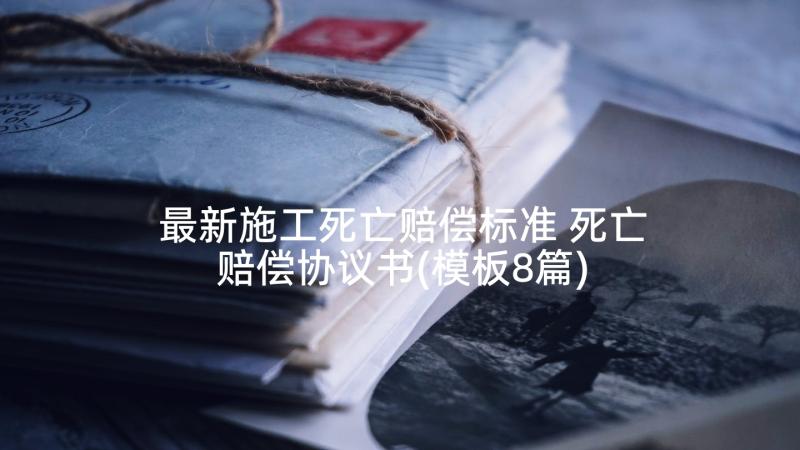 最新施工死亡赔偿标准 死亡赔偿协议书(模板8篇)